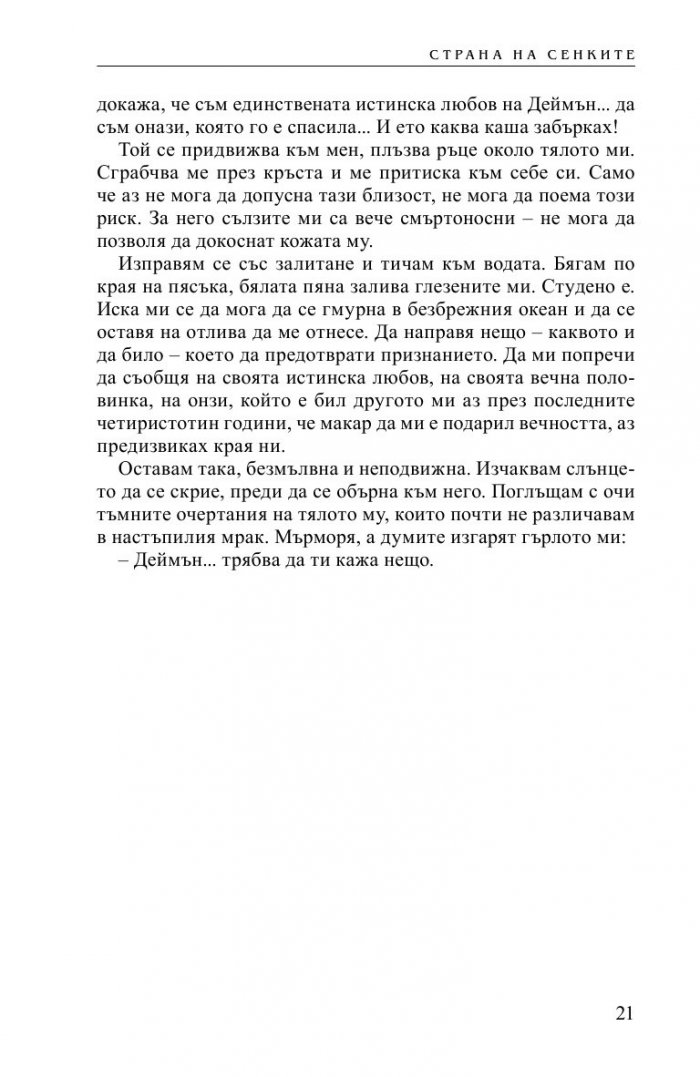 СТРАНА НА СЕНКИТЕ

докажа, че съм единствената истинска любов на Деймън... да съм онази, която го е спасила... И ето каква каша забърках!

Той се придвижва към мен, плъзва ръце около тялото ми. Сграбчва ме през кръста и ме притиска към себе си. Само че аз не мога да допусна тази близост, не мога да поема този риск. За него сълзите ми са вече смъртоносни – не мога да позволя да докоснат кожата му.

Изправям се със залитане и тичам към водата. Бягам по края на пясъка, бялата пяна залива глезените ми. Студено е. Иска ми се да мога да се гмурна в безбрежния океан и да се оставя на отлива да ме отнесе. Да направя нещо – каквото и да било – което да предотврати признанието. Да ми попречи да съобщя на своята истинска любов, на своята вечна половинка, на онзи, който е бил другото ми аз през последните четиристотин години, че макар да ми е подарил вечността, аз предизвиках края ни.

Оставам така, безмълвна и неподвижна. Изчаквам слънцето да се скрие, преди да се обърна към него. Поглъщам с очи тъмните очертания на тялото му, които почти не различавам в настъпилия мрак. Мърморя, а думите изгарят гърлото ми:

– Деймън... трябва да ти кажа нещо.

21